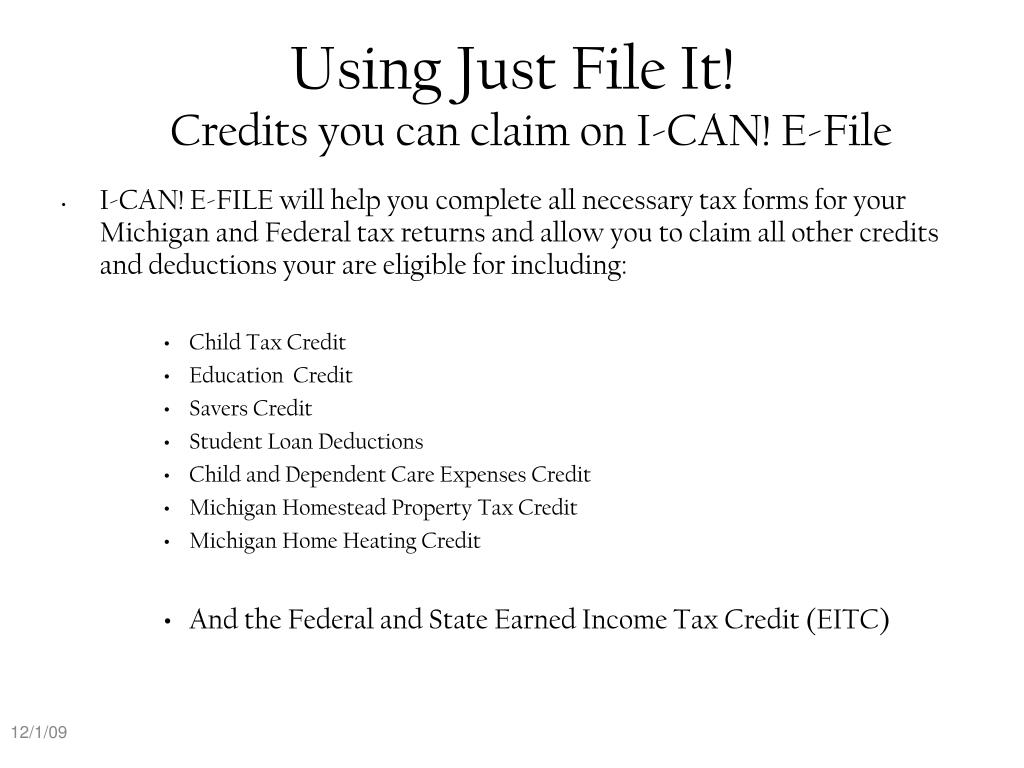 Using Just File It!
Credits you can claim on I-CAN! E-File

• I-CAN! E-FILE will help you complete all necessary tax forms for your Michigan and Federal tax returns and allow you to claim all other credits and deductions your are eligible for including:

• Child Tax Credit
• Education Credit
• Savers Credit
• Student Loan Deductions
• Child and Dependent Care Expenses Credit
• Michigan Homestead Property Tax Credit
• Michigan Home Heating Credit

• And the Federal and State Earned Income Tax Credit (EITC)

12/1/09